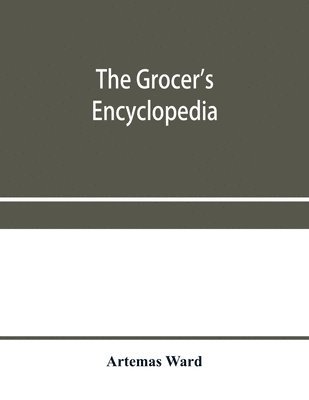 The Grocer's Encyclopedia

Artemas Ward